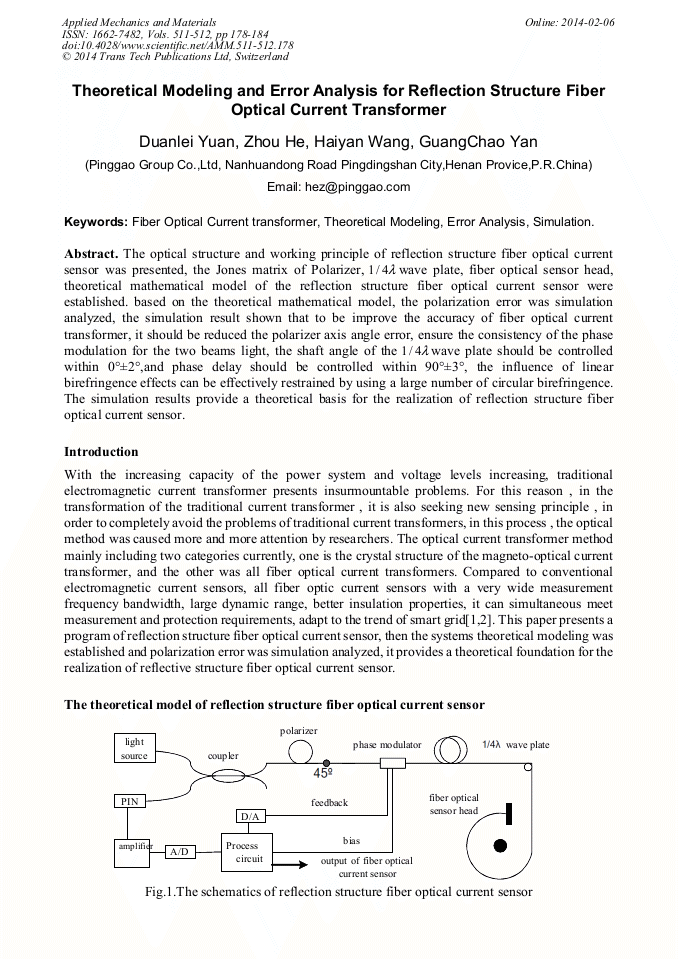 Applied Mechanics and Materials
ISSN: 1662-7482, Vols. 511-512, pp 178-184
doi:10.4028/www.scientific.net/AMM.511-512.178
© 2014 Trans Tech Publications Ltd, Switzerland

Online: 2014-02-06

Theoretical Modeling and Error Analysis for Reflection Structure Fiber Optical Current Transformer

Duanlei Yuan, Zhou He, Haiyan Wang, GuangChao Yan

(Pinggao Group Co.,Ltd, Nanhuandong Road Pingdingshan City,Henan Provice,P.R.China)

Email: hez@pinggao.com

Keywords: Fiber Optical Current transformer, Theoretical Modeling, Error Analysis, Simulation.

Abstract. The optical structure and working principle of reflection structure fiber optical current sensor was presented, the Jones matrix of Polarizer, $1/4\lambda$ wave plate, fiber optical sensor head, theoretical mathematical model of the reflection structure fiber optical current sensor were established. based on the theoretical mathematical model, the polarization error was simulation analyzed, the simulation result shown that to be improve the accuracy of fiber optical current transformer, it should be reduced the polarizer axis angle error, ensure the consistency of the phase modulation for the two beams light, the shaft angle of the $1/4\lambda$ wave plate should be controlled within 0°±2°,and phase delay should be controlled within 90°±3°, the influence of linear birefringence effects can be effectively restrained by using a large number of circular birefringence. The simulation results provide a theoretical basis for the realization of reflection structure fiber optical current sensor.

Introduction

With the increasing capacity of the power system and voltage levels increasing, traditional electromagnetic current transformer presents insurmountable problems. For this reason , in the transformation of the traditional current transformer , it is also seeking new sensing principle , in order to completely avoid the problems of traditional current transformers, in this process , the optical method was caused more and more attention by researchers. The optical current transformer method mainly including two categories currently, one is the crystal structure of the magneto-optical current transformer, and the other was all fiber optical current transformers. Compared to conventional electromagnetic current sensors, all fiber optic current sensors with a very wide measurement frequency bandwidth, large dynamic range, better insulation properties, it can simultaneous meet measurement and protection requirements, adapt to the trend of smart grid[1,2]. This paper presents a program of reflection structure fiber optical current sensor, then the systems theoretical modeling was established and polarization error was simulation analyzed, it provides a theoretical foundation for the realization of reflective structure fiber optical current sensor.

The theoretical model of reflection structure fiber optical current sensor

light source
coupler
polarizer
45º
phase modulator
1/4λ wave plate
PIN
feedback
D/A
fiber optical sensor head
amplifier
A/D
Process circuit
bias
output of fiber optical current sensor

Fig.1.The schematics of reflection structure fiber optical current sensor